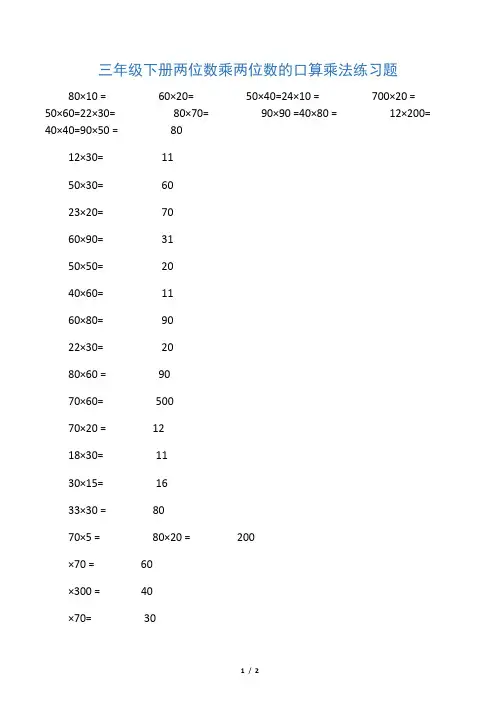 三年级下册两位数乘两位数的口算乘法练习题

80×10 = 60×20= 50×40=24×10 = 700×20 =
50×60=22×30= 80×70= 90×90 =40×80 = 12×200=
40×40=90×50 = 80

12×30= 11

50×30= 60

23×20= 70

60×90= 31

50×50= 20

40×60= 11

60×80= 90

22×30= 20

80×60 = 90

70×60= 500

70×20 = 12

18×30= 11

30×15= 16

33×30 = 80

70×5 = 80×20 = 200

×70 = 60

×300 = 40

×70= 30

1 / 2